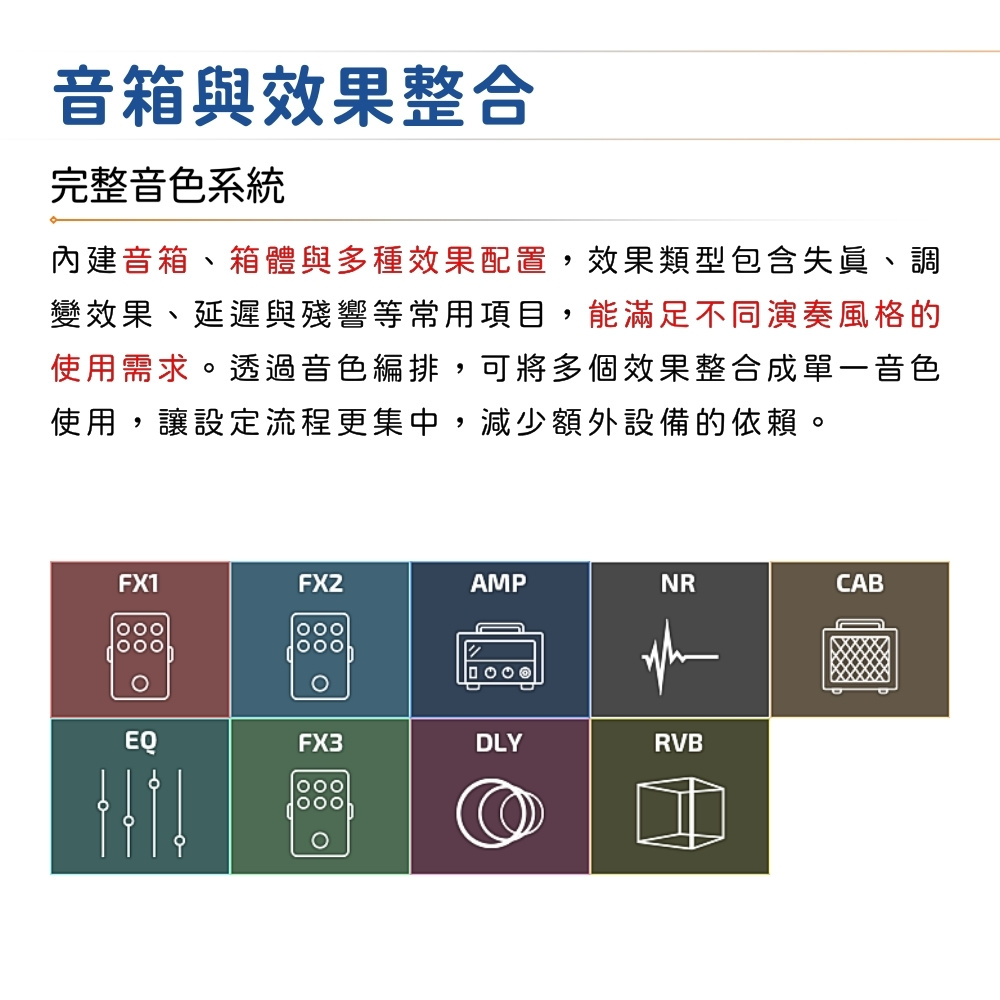 音箱與效果整合

完整音色系統

內建音箱、箱體與多種效果配置，效果類型包含失真、調變效果、延遲與殘響等常用項目，能滿足不同演奏風格的使用需求。透過音色編排，可將多個效果整合成單一音色使用，讓設定流程更集中，減少額外設備的依賴。

FX1

FX2

AMP

NR

CAB

EQ

FX3

DLY

RVB